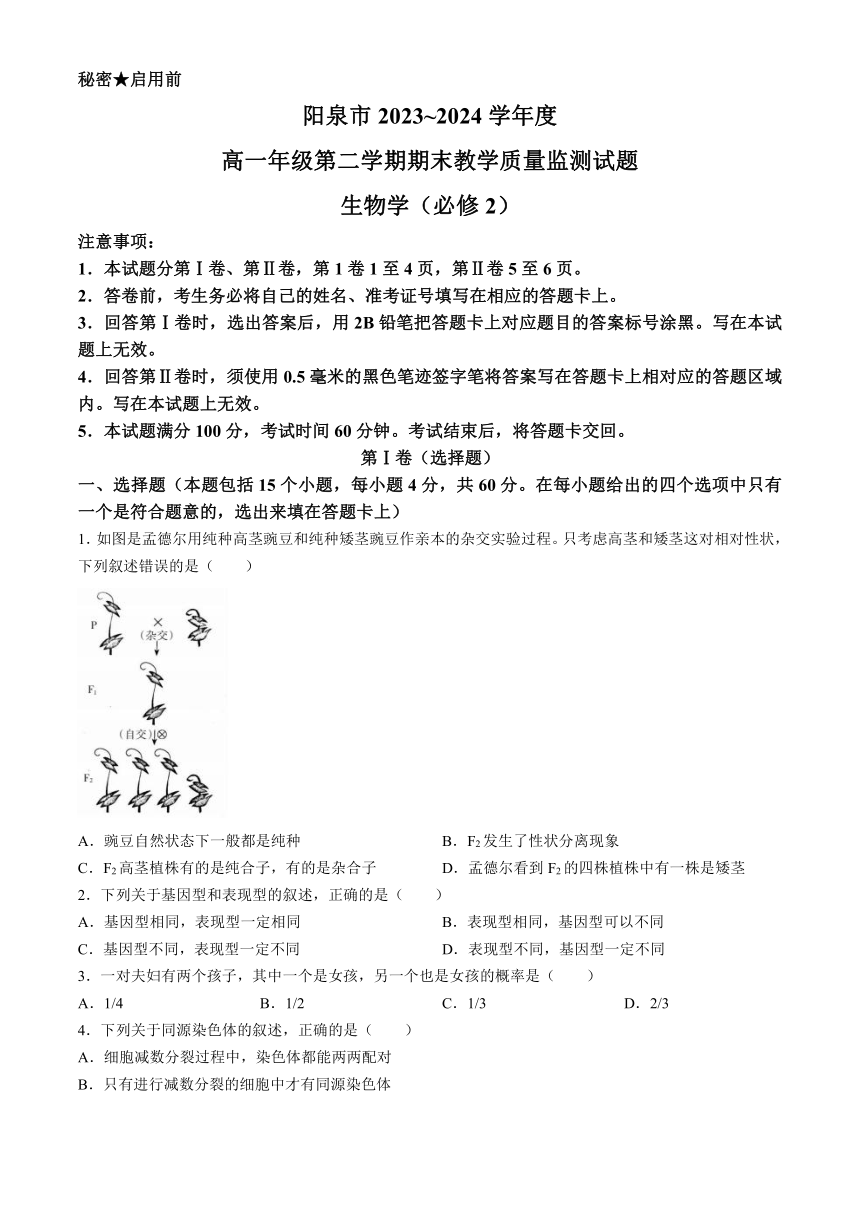 秘密★启用前

阳泉市 2023~2024 学年度

高一年级第二学期期末教学质量监测试题

生物学（必修 2）

注意事项：

1．本试题分第Ⅰ卷、第Ⅱ卷，第 1 卷 1 至 4 页，第Ⅱ卷 5 至 6 页。

2．答卷前，考生务必将自己的姓名、准考证号填写在相应的答题卡上。

3．回答第Ⅰ卷时，选出答案后，用 2B 铅笔把答题卡上对应题目的答案标号涂黑。写在本试题上无效。

4．回答第Ⅱ卷时，须使用 0.5 毫米的黑色笔迹签字笔将答案写在答题卡上相对应的答题区域内。写在本试题上无效。

5．本试题满分 100 分，考试时间 60 分钟。考试结束后，将答题卡交回。

第Ⅰ卷（选择题）

一、选择题（本题包括 15 个小题，每小题 4 分，共 60 分。在每小题给出的四个选项中只有一个是符合题意的，选出来填在答题卡上）

1. 如图是孟德尔用纯种高茎豌豆和纯种矮茎豌豆作亲本的杂交实验过程。只考虑高茎和矮茎这对相对性状，下列叙述错误的是（　　）

P

×
（杂交）

$F_1$

（自交）⊗

$F_2$

A．豌豆自然状态下一般都是纯种

B．$F_2$ 发生了性状分离现象

C．$F_2$ 高茎植株有的是纯合子，有的是杂合子

D．孟德尔看到 $F_2$ 的四株植株中有一株是矮茎

2．下列关于基因型和表现型的叙述，正确的是（　　）

A．基因型相同，表现型一定相同

B．表现型相同，基因型可以不同

C．基因型不同，表现型一定不同

D．表现型不同，基因型一定不同

3．一对夫妇有两个孩子，其中一个是女孩，另一个也是女孩的概率是（　　）

A．1/4

B．1/2

C．1/3

D．2/3

4．下列关于同源染色体的叙述，正确的是（　　）

A．细胞减数分裂过程中，染色体都能两两配对

B．只有进行减数分裂的细胞中才有同源染色体